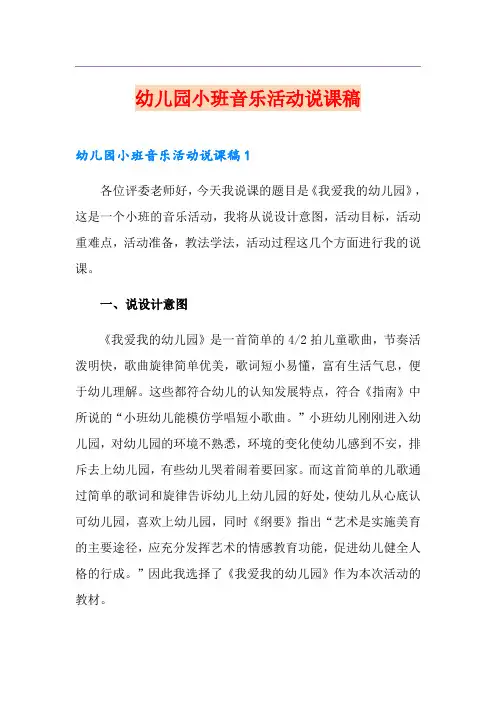 幼儿园小班音乐活动说课稿

幼儿园小班音乐活动说课稿1

各位评委老师好，今天我说课的题目是《我爱我的幼儿园》，这是一个小班的音乐活动，我将从说设计意图，活动目标，活动重难点，活动准备，教法学法，活动过程这几个方面进行我的说课。

一、说设计意图

《我爱我的幼儿园》是一首简单的4/2拍儿童歌曲，节奏活泼明快，歌曲旋律简单优美，歌词短小易懂，富有生活气息，便于幼儿理解。这些都符合幼儿的认知发展特点，符合《指南》中所说的“小班幼儿能模仿学唱短小歌曲。”小班幼儿刚刚进入幼儿园，对幼儿园的环境不熟悉，环境的变化使幼儿感到不安，排斥去上幼儿园，有些幼儿哭着闹着要回家。而这首简单的儿歌通过简单的歌词和旋律告诉幼儿上幼儿园的好处，使幼儿从心底认可幼儿园，喜欢上幼儿园，同时《纲要》指出“艺术是实施美育的主要途径，应充分发挥艺术的情感教育功能，促进幼儿健全人格的行成。”因此我选择了《我爱我的幼儿园》作为本次活动的教材。